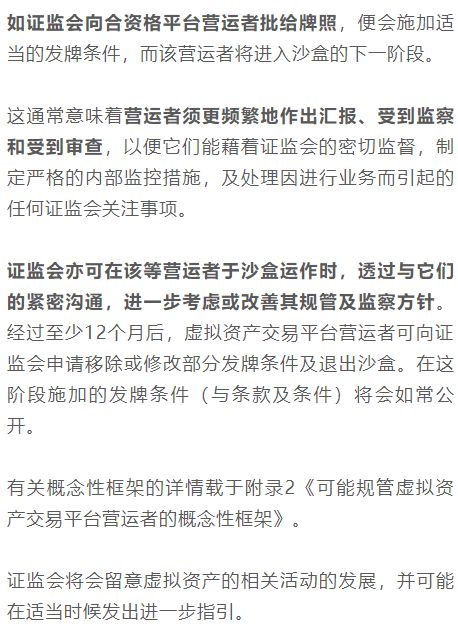 如证监会向合资格平台营运者批给牌照，便会施加适当的发牌条件，而该营运者将进入沙盒的下一阶段。

这通常意味着营运者须更频繁地作出汇报、受到监察和受到审查，以便它们能藉着证监会的密切监督，制定严格的内部监控措施，及处理因进行业务而引起的任何证监会关注事项。

证监会亦可在该等营运者于沙盒运作时，透过与它们的紧密沟通，进一步考虑或改善其规管及监察方针。经过至少12个月后，虚拟资产交易平台营运者可向证监会申请移除或修改部分发牌条件及退出沙盒。在这阶段施加的发牌条件（与条款及条件）将会如常公开。

有关概念性框架的详情载于附录2《可能规管虚拟资产交易平台营运者的概念性框架》。

证监会将会留意虚拟资产的相关活动的发展，并可能在适当时候发出进一步指引。